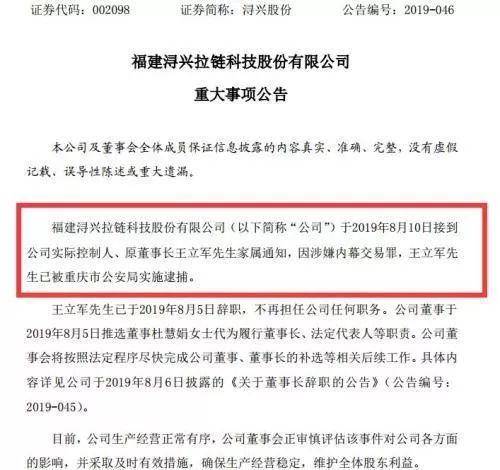 证券代码：002098　　证券简称：浔兴股份　　公告编号：2019-046

福建浔兴拉链科技股份有限公司

重大事项公告

本公司及董事会全体成员保证信息披露的内容真实、准确、完整，没有虚假记载、误导性陈述或重大遗漏。

福建浔兴拉链科技股份有限公司（以下简称“公司”）于2019年8月10日接到公司实际控制人、原董事长王立军先生家属通知，因涉嫌内幕交易罪，王立军先生已被重庆市公安局实施逮捕。

王立军先生已于2019年8月5日辞职，不再担任公司任何职务。公司董事于2019年8月5日推选董事杜慧娟女士代为履行董事长、法定代表人等职责。公司董事会将按照法定程序尽快完成公司董事、董事长的补选等相关后续工作。具体内容详见公司于2019年8月6日披露的《关于董事长辞职的公告》（公告编号：2019-045）。

目前，公司生产经营正常有序，公司董事会正审慎评估该事件对公司各方面的影响，并采取及时有效措施，确保生产经营稳定，维护全体股东利益。